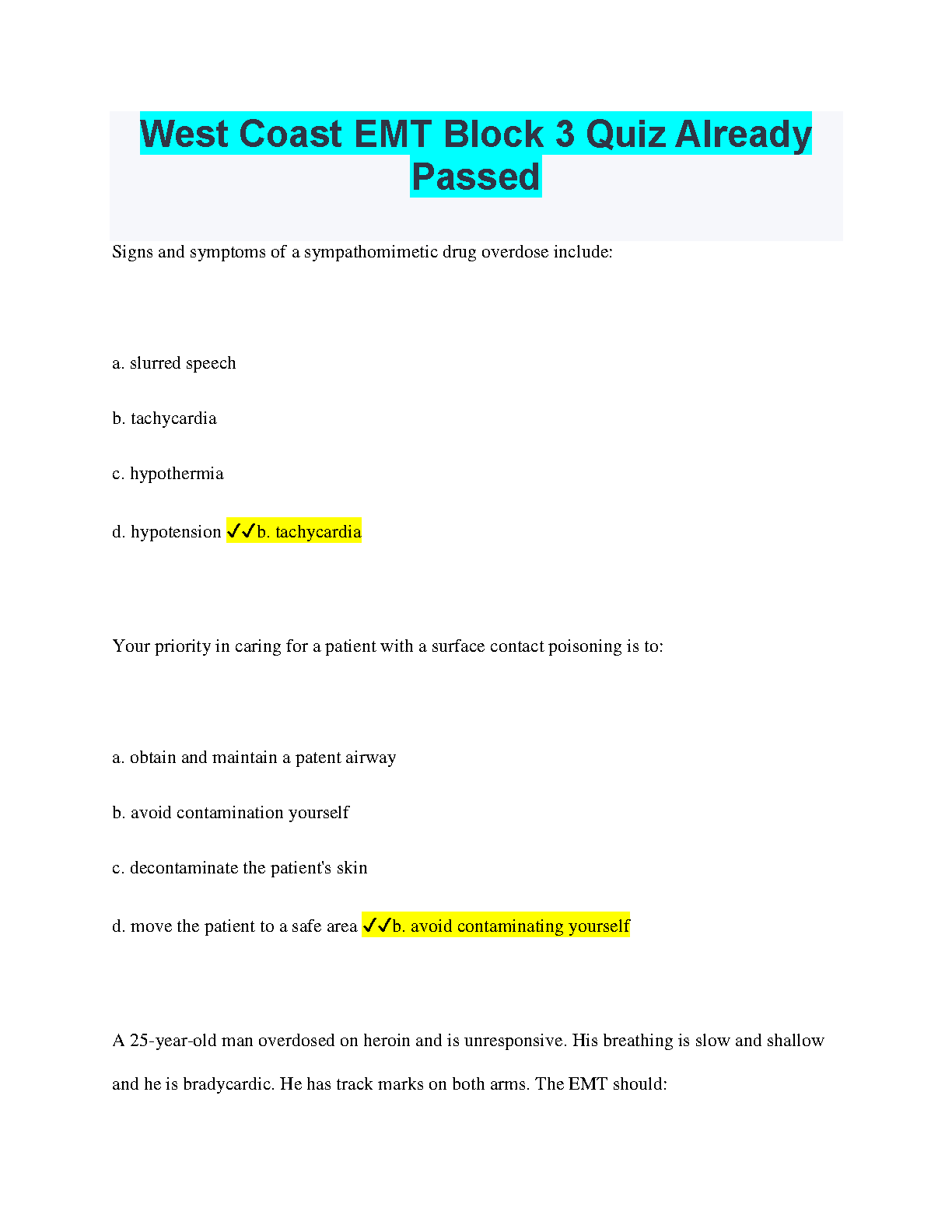 West Coast EMT Block 3 Quiz Already Passed

Signs and symptoms of a sympathomimetic drug overdose include:

a. slurred speech

b. tachycardia

c. hypothermia

d. hypotension ✓✓b. tachycardia

Your priority in caring for a patient with a surface contact poisoning is to:

a. obtain and maintain a patent airway

b. avoid contamination yourself

c. decontaminate the patient's skin

d. move the patient to a safe area ✓✓b. avoid contaminating yourself

A 25-year-old man overdosed on heroin and is unresponsive. His breathing is slow and shallow and he is bradycardic. He has track marks on both arms. The EMT should: